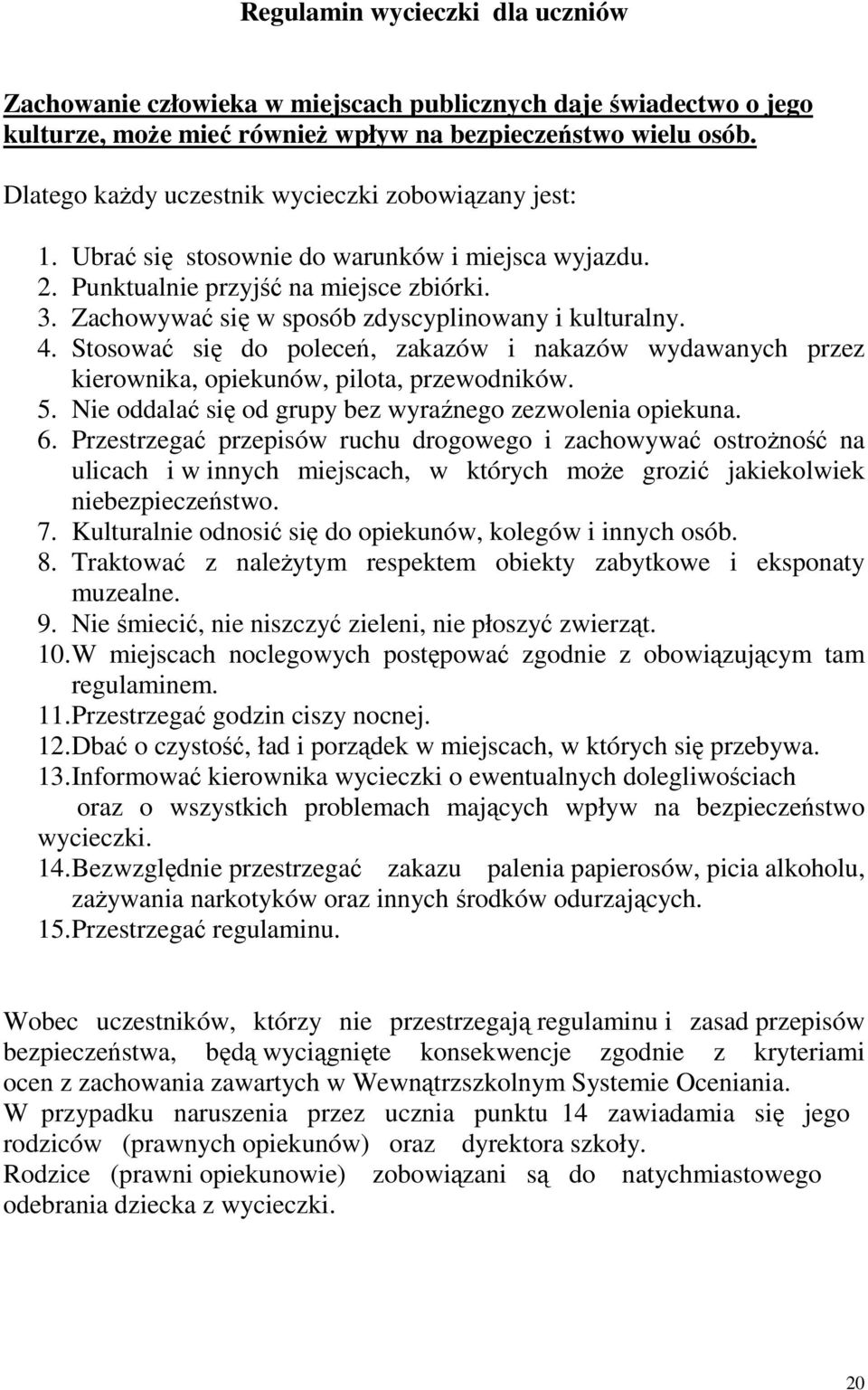 Regulamin wycieczki dla uczniów

Zachowanie człowieka w miejscach publicznych daje świadectwo o jego kulturze, może mieć również wpływ na bezpieczeństwo wielu osób.

Dlatego każdy uczestnik wycieczki zobowiązany jest:

1. Ubrać się stosownie do warunków i miejsca wyjazdu.
2. Punktualnie przyjść na miejsce zbiórki.
3. Zachowywać się w sposób zdyscyplinowany i kulturalny.
4. Stosować się do poleceń, zakazów i nakazów wydawanych przez kierownika, opiekunów, pilota, przewodników.
5. Nie oddalać się od grupy bez wyraźnego zezwolenia opiekuna.
6. Przestrzegać przepisów ruchu drogowego i zachowywać ostrożność na ulicach i w innych miejscach, w których może grozić jakiekolwiek niebezpieczeństwo.
7. Kulturalnie odnosić się do opiekunów, kolegów i innych osób.
8. Traktować z należytym respektem obiekty zabytkowe i eksponaty muzealne.
9. Nie śmiecić, nie niszczyć zieleni, nie płoszyć zwierząt.
10. W miejscach noclegowych postępować zgodnie z obowiązującym tam regulaminem.
11. Przestrzegać godzin ciszy nocnej.
12. Dbać o czystość, ład i porządek w miejscach, w których się przebywa.
13. Informować kierownika wycieczki o ewentualnych dolegliwościach oraz o wszystkich problemach mających wpływ na bezpieczeństwo wycieczki.
14. Bezwzględnie przestrzegać zakazu palenia papierosów, picia alkoholu, zażywania narkotyków oraz innych środków odurzających.
15. Przestrzegać regulaminu.

Wobec uczestników, którzy nie przestrzegają regulaminu i zasad przepisów bezpieczeństwa, będą wyciągnięte konsekwencje zgodnie z kryteriami ocen z zachowania zawartych w Wewnątrzszkolnym Systemie Oceniania.
W przypadku naruszenia przez ucznia punktu 14 zawiadamia się jego rodziców (prawnych opiekunów) oraz dyrektora szkoły.
Rodzice (prawni opiekunowie) zobowiązani są do natychmiastowego odebrania dziecka z wycieczki.

20